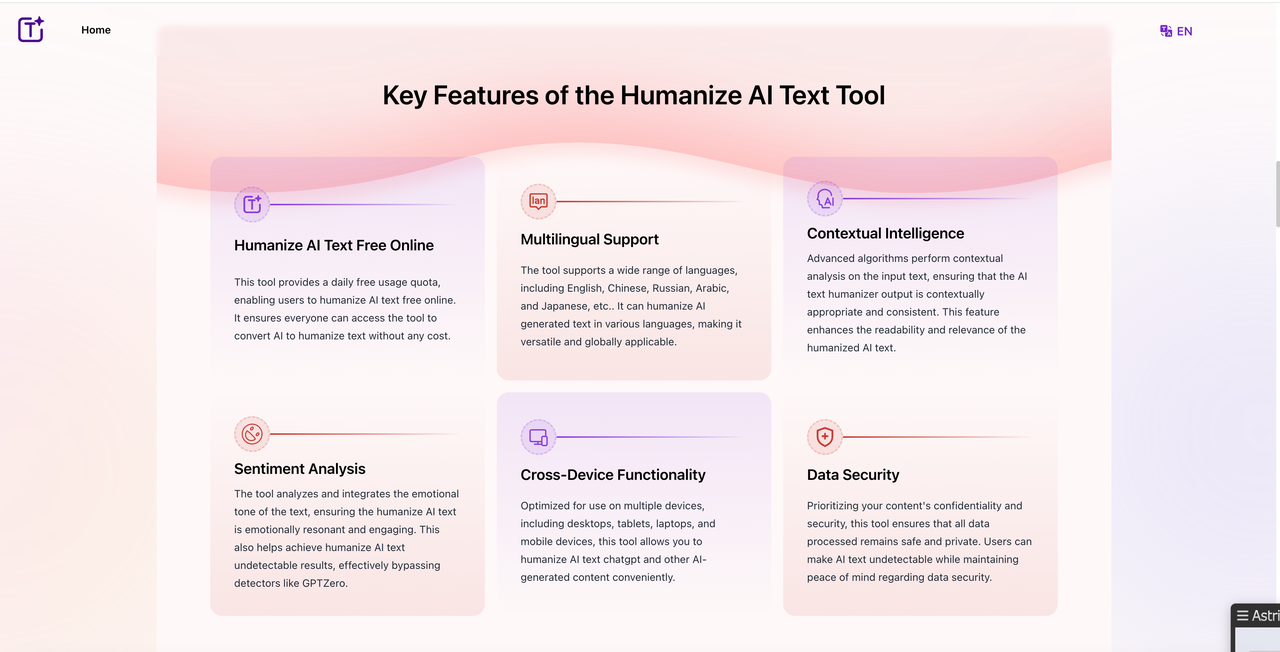 Home

EN

Key Features of the Humanize AI Text Tool

Humanize AI Text Free Online

This tool provides a daily free usage quota, enabling users to humanize AI text free online. It ensures everyone can access the tool to convert AI to humanize text without any cost.

lan

Multilingual Support

The tool supports a wide range of languages, including English, Chinese, Russian, Arabic, and Japanese, etc.. It can humanize AI generated text in various languages, making it versatile and globally applicable.

AI

Contextual Intelligence

Advanced algorithms perform contextual analysis on the input text, ensuring that the AI text humanizer output is contextually appropriate and consistent. This feature enhances the readability and relevance of the humanized AI text.

Sentiment Analysis

The tool analyzes and integrates the emotional tone of the text, ensuring the humanize AI text is emotionally resonant and engaging. This also helps achieve humanize AI text undetectable results, effectively bypassing detectors like GPTZero.

Cross-Device Functionality

Optimized for use on multiple devices, including desktops, tablets, laptops, and mobile devices, this tool allows you to humanize AI text chatgpt and other AI-generated content conveniently.

Data Security

Prioritizing your content's confidentiality and security, this tool ensures that all data processed remains safe and private. Users can make AI text undetectable while maintaining peace of mind regarding data security.

Astri